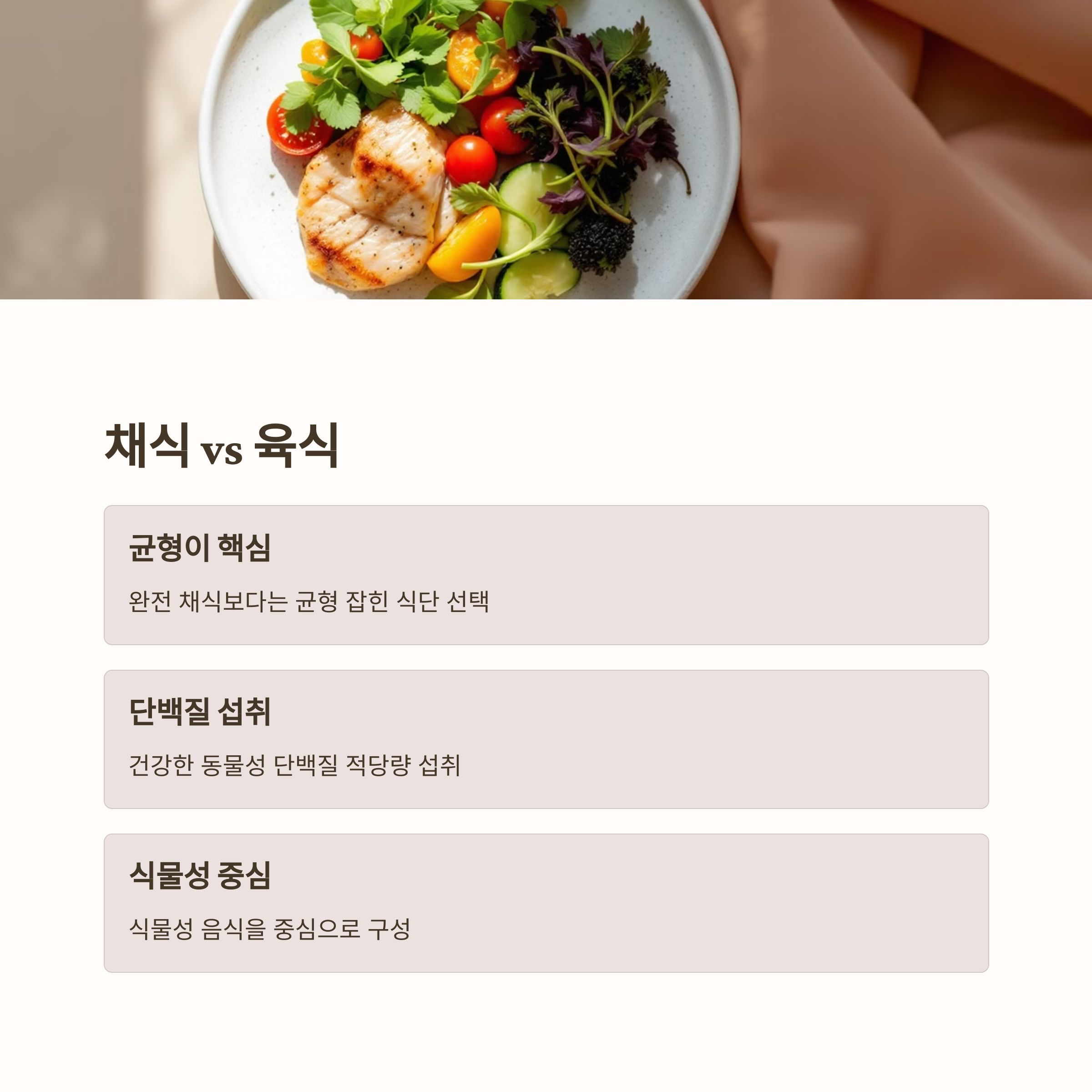 채식 vs 육식

균형이 핵심

완전 채식보다는 균형 잡힌 식단 선택

단백질 섭취

건강한 동물성 단백질 적당량 섭취

식물성 중심

식물성 음식을 중심으로 구성